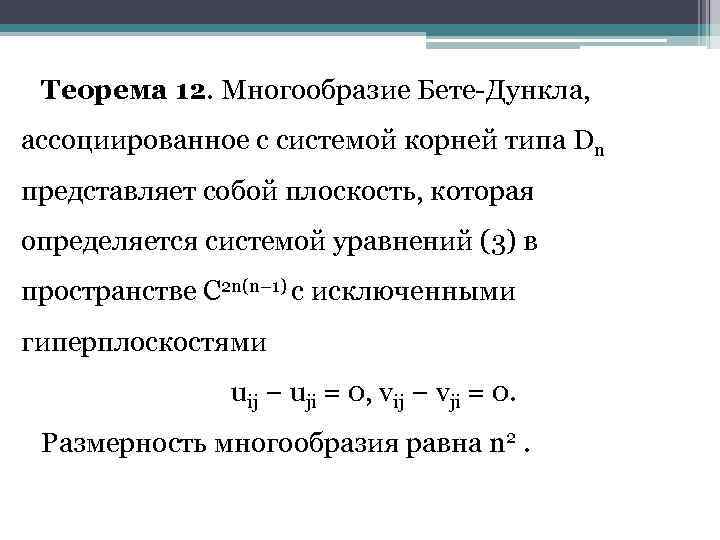 **Теорема 12**. Многообразие Бете-Дункла, ассоциированное с системой корней типа $D_n$ представляет собой плоскость, которая определяется системой уравнений (3) в пространстве $C^{2n(n-1)}$ с исключенными гиперплоскостями

$u_{ij} - u_{ji} = 0, v_{ij} - v_{ji} = 0.$

Размерность многообразия равна $n^2$ .